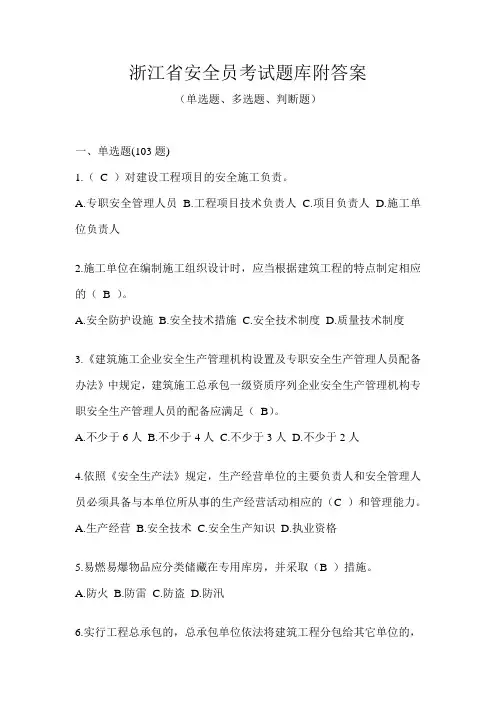 浙江省安全员考试题库附答案

（单选题、多选题、判断题）

一、单选题(103 题)

1.（ C ）对建设工程项目的安全施工负责。

A.专职安全管理人员 B.工程项目技术负责人 C.项目负责人 D.施工单位负责人

2.施工单位在编制施工组织设计时，应当根据建筑工程的特点制定相应的（ B ）。

A.安全防护设施 B.安全技术措施 C.安全技术制度 D.质量技术制度

3.《建筑施工企业安全生产管理机构设置及专职安全生产管理人员配备办法》中规定，建筑施工总承包一级资质序列企业安全生产管理机构专职安全生产管理人员的配备应满足（ B）。

A.不少于 6 人 B.不少于 4 人 C.不少于 3 人 D.不少于 2 人

4.依照《安全生产法》规定，生产经营单位的主要负责人和安全管理人员必须具备与本单位所从事的生产经营活动相应的（C ）和管理能力。

A.生产经营 B.安全技术 C.安全生产知识 D.执业资格

5.易燃易爆物品应分类储藏在专用库房，并采取（B ）措施。

A.防火 B.防雷 C.防盗 D.防汛

6.实行工程总承包的，总承包单位依法将建筑工程分包给其它单位的，